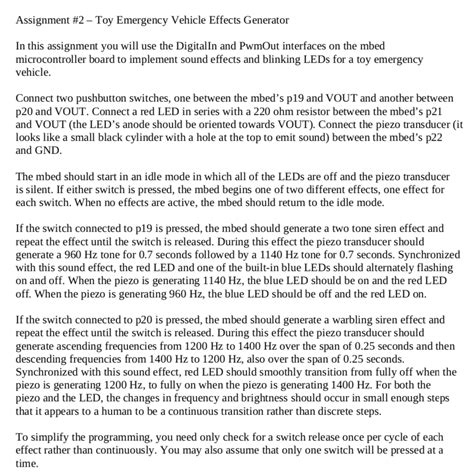 Assignment #2 – Toy Emergency Vehicle Effects Generator

In this assignment you will use the DigitalIn and PwmOut interfaces on the mbed microcontroller board to implement sound effects and blinking LEDs for a toy emergency vehicle.

Connect two pushbutton switches, one between the mbed's p19 and VOUT and another between p20 and VOUT. Connect a red LED in series with a 220 ohm resistor between the mbed's p21 and VOUT (the LED's anode should be oriented towards VOUT). Connect the piezo transducer (it looks like a small black cylinder with a hole at the top to emit sound) between the mbed's p22 and GND.

The mbed should start in an idle mode in which all of the LEDs are off and the piezo transducer is silent. If either switch is pressed, the mbed begins one of two different effects, one effect for each switch. When no effects are active, the mbed should return to the idle mode.

If the switch connected to p19 is pressed, the mbed should generate a two tone siren effect and repeat the effect until the switch is released. During this effect the piezo transducer should generate a 960 Hz tone for 0.7 seconds followed by a 1140 Hz tone for 0.7 seconds. Synchronized with this sound effect, the red LED and one of the built-in blue LEDs should alternately flashing on and off. When the piezo is generating 1140 Hz, the blue LED should be on and the red LED off. When the piezo is generating 960 Hz, the blue LED should be off and the red LED on.

If the switch connected to p20 is pressed, the mbed should generate a warbling siren effect and repeat the effect until the switch is released. During this effect the piezo transducer should generate ascending frequencies from 1200 Hz to 1400 Hz over the span of 0.25 seconds and then descending frequencies from 1400 Hz to 1200 Hz, also over the span of 0.25 seconds. Synchronized with this sound effect, red LED should smoothly transition from fully off when the piezo is generating 1200 Hz, to fully on when the piezo is generating 1400 Hz. For both the piezo and the LED, the changes in frequency and brightness should occur in small enough steps that it appears to a human to be a continuous transition rather than discrete steps.

To simplify the programming, you need only check for a switch release once per cycle of each effect rather than continuously. You may also assume that only one switch will be pressed at a time.